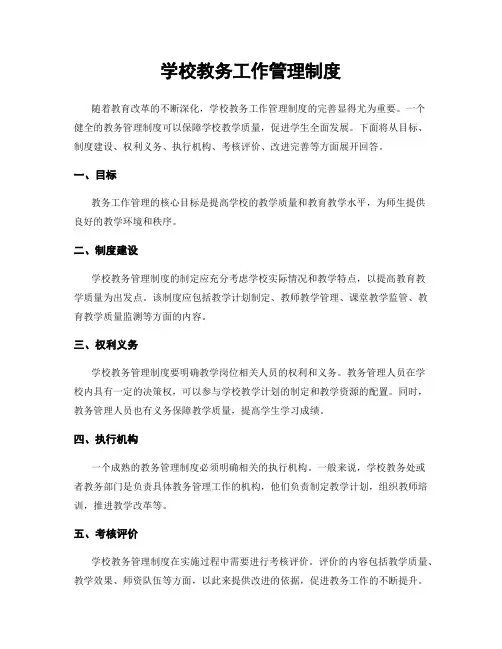 学校教务工作管理制度

随着教育改革的不断深化，学校教务工作管理制度的完善显得尤为重要。一个健全的教务管理制度可以保障学校教学质量，促进学生全面发展。下面将从目标、制度建设、权利义务、执行机构、考核评价、改进完善等方面展开回答。

一、目标

教务工作管理的核心目标是提高学校的教学质量和教育教学水平，为师生提供良好的教学环境和秩序。

二、制度建设

学校教务管理制度的制定应充分考虑学校实际情况和教学特点，以提高教育教学质量为出发点。该制度应包括教学计划制定、教师教学管理、课堂教学监管、教育教学质量监测等方面的内容。

三、权利义务

学校教务管理制度要明确教学岗位相关人员的权利和义务。教务管理人员在学校内具有一定的决策权，可以参与学校教学计划的制定和教学资源的配置。同时，教务管理人员也有义务保障教学质量，提高学生学习成绩。

四、执行机构

一个成熟的教务管理制度必须明确相关的执行机构。一般来说，学校教务处或者教务部门是负责具体教务管理工作的机构，他们负责制定教学计划，组织教师培训，推进教学改革等。

五、考核评价

学校教务管理制度在实施过程中需要进行考核评价。评价的内容包括教学质量、教学效果、师资队伍等方面，以此来提供改进的依据，促进教务工作的不断提升。